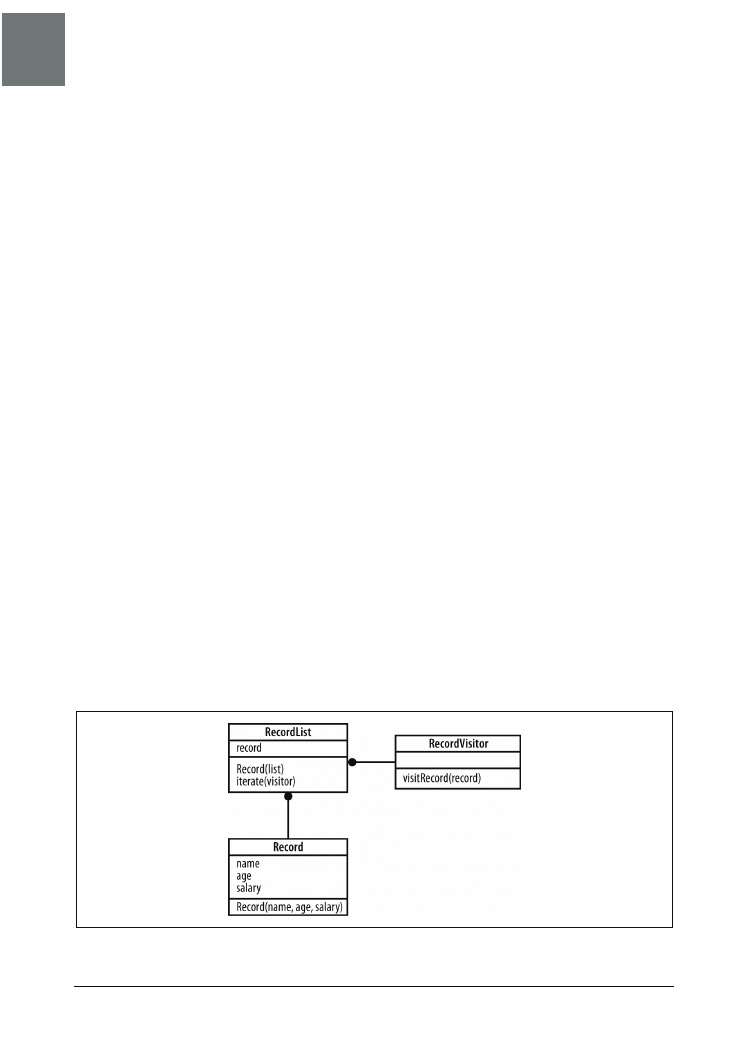 RecordList
record
Record(list)
iterate(visitor)

RecordVisitor
visitRecord(record)

Record
name
age
salary
Record(name, age, salary)